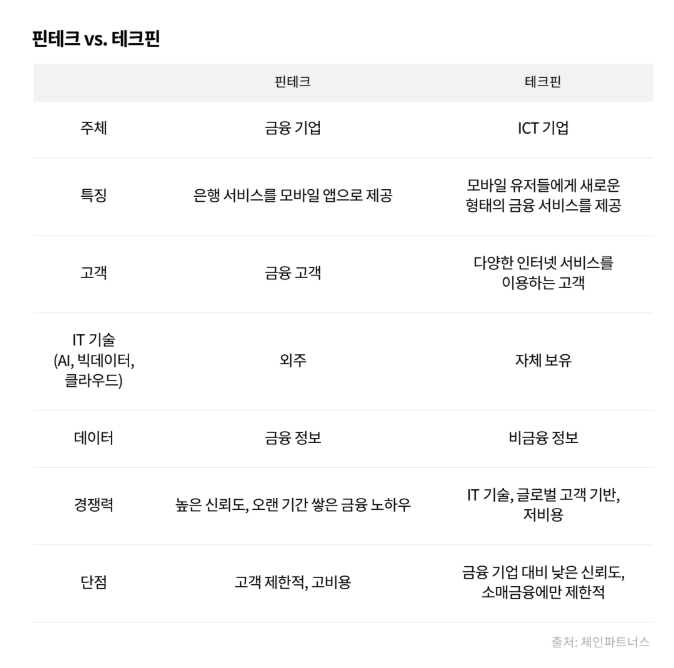 핀테크 vs. 테크핀

| | 핀테크 | 테크핀 |
|---|---|---|
| 주체 | 금융 기업 | ICT 기업 |
| 특징 | 은행 서비스를 모바일 앱으로 제공 | 모바일 유저들에게 새로운 형태의 금융 서비스를 제공 |
| 고객 | 금융 고객 | 다양한 인터넷 서비스를 이용하는 고객 |
| IT 기술 (AI, 빅데이터, 클라우드) | 외주 | 자체 보유 |
| 데이터 | 금융 정보 | 비금융 정보 |
| 경쟁력 | 높은 신뢰도, 오랜 기간 쌓은 금융 노하우 | IT 기술, 글로벌 고객 기반, 저비용 |
| 단점 | 고객 제한적, 고비용 | 금융 기업 대비 낮은 신뢰도, 소매금융에만 제한적 |

출처: 체인파트너스